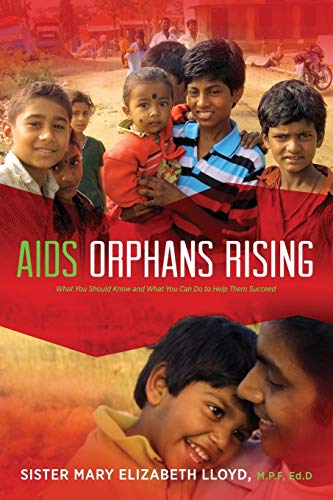 AIDS ORPHANS RISING

What You Should Know and What You Can Do to Help Them Succeed

SISTER MARY ELIZABETH LLOYD, M.P.F, Ed.D